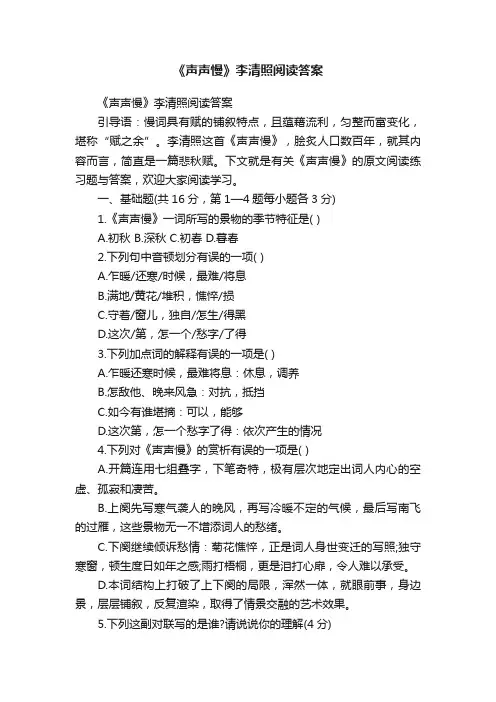 《声声慢》李清照阅读答案

《声声慢》李清照阅读答案

引导语：慢词具有赋的铺叙特点，且蕴藉流利，匀整而富变化，堪称“赋之余”。李清照这首《声声慢》，脍炙人口数百年，就其内容而言，简直是一篇悲秋赋。下文就是有关《声声慢》的原文阅读练习题与答案，欢迎大家阅读学习。

一、基础题(共 16 分，第 1—4 题每小题各 3 分)

1.《声声慢》一词所写的景物的季节特征是( )

A.初秋 B.深秋 C.初春 D.暮春

2.下列句中音顿划分有误的一项( )

A.乍暖/还寒/时候，最难/将息

B.满地/黄花/堆积，憔悴/损

C.守着/窗儿，独自/怎生/得黑

D.这次/第，怎一个/愁字/了得

3.下列加点词的解释有误的一项是( )

A.乍暖还寒时候，最难将息：休息，调养

B.怎敌他、晚来风急：对抗，抵挡

C.如今有谁堪摘：可以，能够

D.这次第，怎一个愁字了得：依次产生的情况

4.下列对《声声慢》的赏析有误的一项是( )

A.开篇连用七组叠字，下笔奇特，极有层次地定出词人内心的空虚、孤寂和凄苦。

B.上阕先写寒气袭人的晚风，再写冷暖不定的气候，最后写南飞的过雁，这些景物无一不增添词人的愁绪。

C.下阕继续倾诉愁情：菊花憔悴，正是词人身世变迁的写照;独守寒窗，顿生度日如年之感;雨打梧桐，更是泪打心扉，令人难以承受。

D.本词结构上打破了上下阕的局限，浑然一体，就眼前事，身边景，层层铺叙，反复渲染，取得了情景交融的艺术效果。

5.下列这副对联写的是谁?请说说你的理解(4 分)